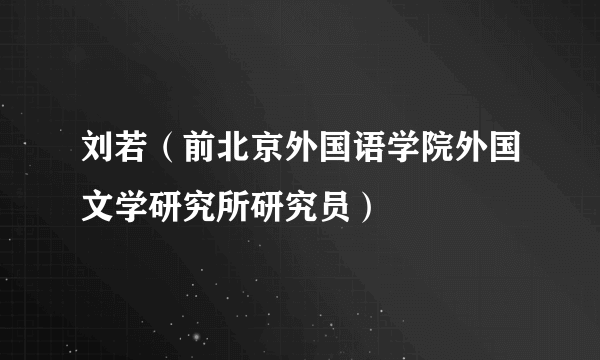 刘若（前北京外国语学院外国文学研究所研究员）